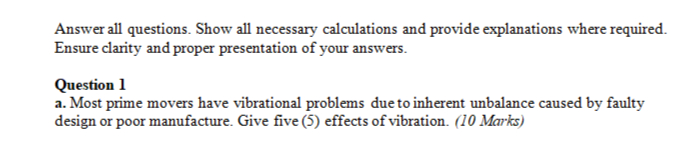 Answer all questions. Show all necessary calculations and provide explanations where required. Ensure clarity and proper presentation of your answers.

Question 1
a. Most prime movers have vibrational problems due to inherent unbalance caused by faulty design or poor manufacture. Give five (5) effects of vibration. (10 Marks)